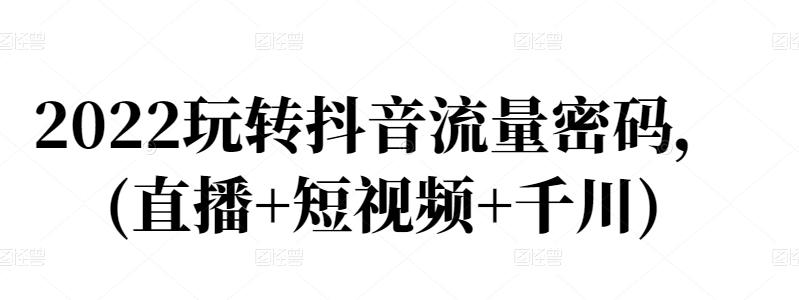 2022玩转抖音流量密码，
(直播+短视频+千川)